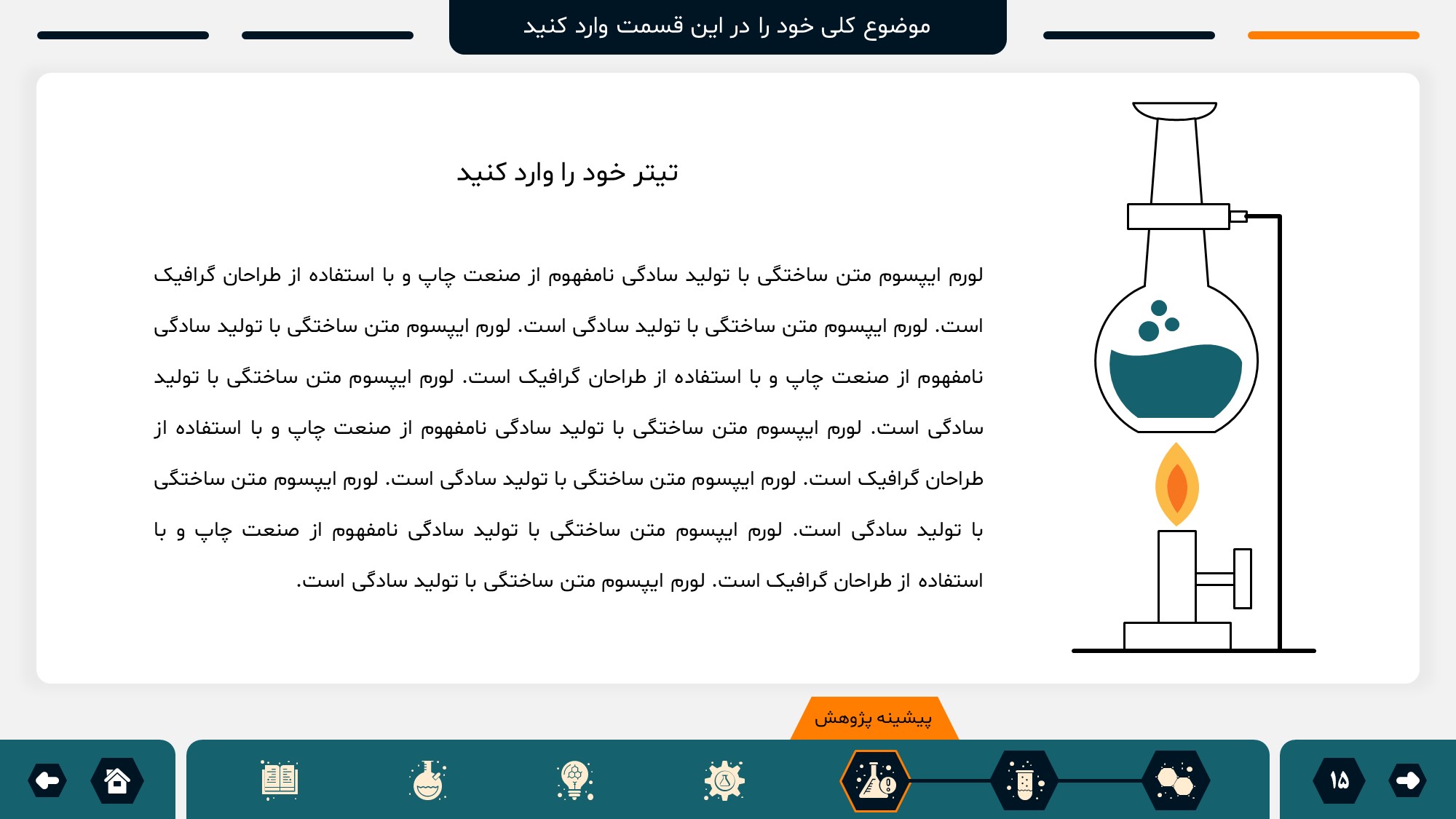 موضوع کلی خود را در این قسمت وارد کنید

تیتر خود را وارد کنید

لورم ایپسوم متن ساختگی با تولید سادگی نامفهوم از صنعت چاپ و با استفاده از طراحان گرافیک است. لورم ایپسوم متن ساختگی با تولید سادگی است. لورم ایپسوم متن ساختگی با تولید سادگی نامفهوم از صنعت چاپ و با استفاده از طراحان گرافیک است. لورم ایپسوم متن ساختگی با تولید سادگی است. لورم ایپسوم متن ساختگی با تولید سادگی نامفهوم از صنعت چاپ و با استفاده از طراحان گرافیک است. لورم ایپسوم متن ساختگی با تولید سادگی است. لورم ایپسوم متن ساختگی با تولید سادگی است. لورم ایپسوم متن ساختگی با تولید سادگی نامفهوم از صنعت چاپ و با استفاده از طراحان گرافیک است. لورم ایپسوم متن ساختگی با تولید سادگی است.

پیشینه پژوهش

۱۵